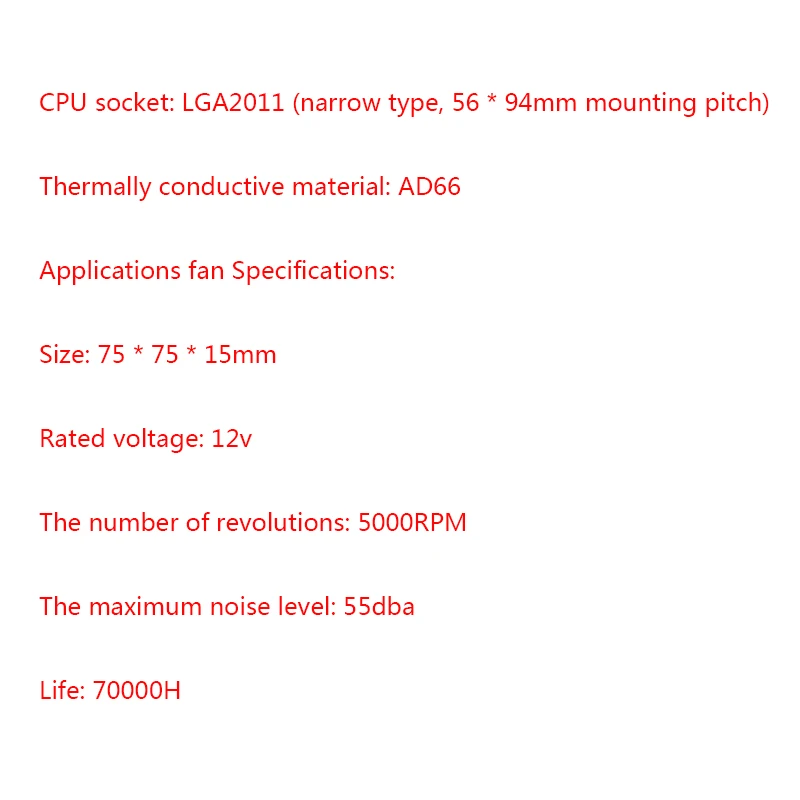 CPU socket: LGA2011 (narrow type, 56 * 94mm mounting pitch)

Thermally conductive material: AD66

Applications fan Specifications:

Size: 75 * 75 * 15mm

Rated voltage: 12v

The number of revolutions: 5000RPM

The maximum noise level: 55dba

Life: 70000H